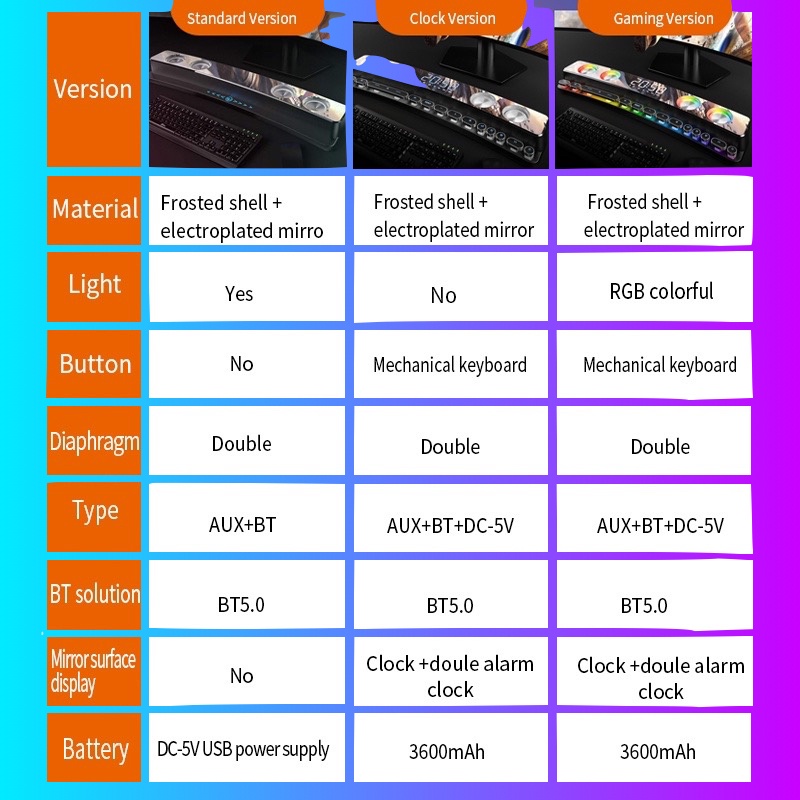 | Version | Standard Version | Clock Version | Gaming Version |
|---|---|---|---|
| Material | Frosted shell + electroplated mirro | Frosted shell + electroplated mirror | Frosted shell + electroplated mirror |
| Light | Yes | No | RGB colorful |
| Button | No | Mechanical keyboard | Mechanical keyboard |
| Diaphragm | Double | Double | Double |
| Type | AUX+BT | AUX+BT+DC-5V | AUX+BT+DC-5V |
| BT solution | BT5.0 | BT5.0 | BT5.0 |
| Mirror surface display | No | Clock +doule alarm clock | Clock +doule alarm clock |
| Battery | DC-5V USB power supply | 3600mAh | 3600mAh |